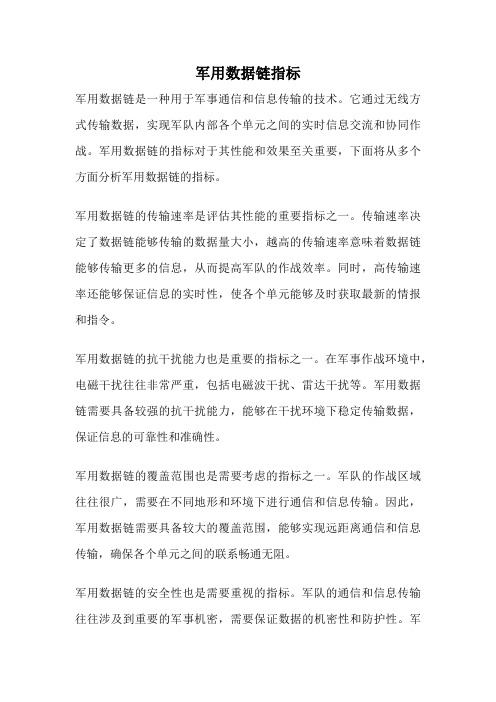 军用数据链指标

军用数据链是一种用于军事通信和信息传输的技术。它通过无线方式传输数据，实现军队内部各个单元之间的实时信息交流和协同作战。军用数据链的指标对于其性能和效果至关重要，下面将从多个方面分析军用数据链的指标。

军用数据链的传输速率是评估其性能的重要指标之一。传输速率决定了数据链能够传输的数据量大小，越高的传输速率意味着数据链能够传输更多的信息，从而提高军队的作战效率。同时，高传输速率还能够保证信息的实时性，使各个单元能够及时获取最新的情报和指令。

军用数据链的抗干扰能力也是重要的指标之一。在军事作战环境中，电磁干扰往往非常严重，包括电磁波干扰、雷达干扰等。军用数据链需要具备较强的抗干扰能力，能够在干扰环境下稳定传输数据，保证信息的可靠性和准确性。

军用数据链的覆盖范围也是需要考虑的指标之一。军队的作战区域往往很广，需要在不同地形和环境下进行通信和信息传输。因此，军用数据链需要具备较大的覆盖范围，能够实现远距离通信和信息传输，确保各个单元之间的联系畅通无阻。

军用数据链的安全性也是需要重视的指标。军队的通信和信息传输往往涉及到重要的军事机密，需要保证数据的机密性和防护性。军